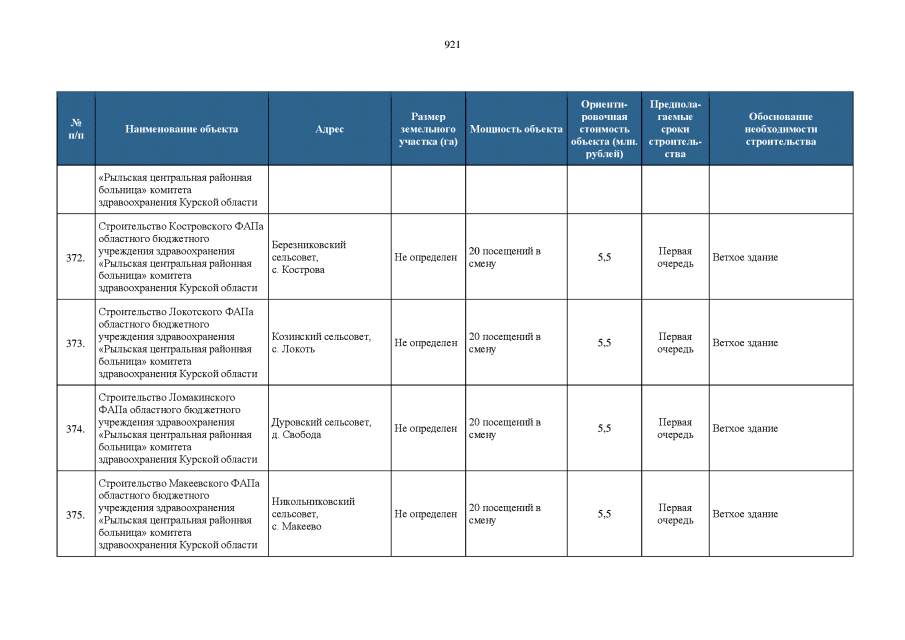 921

| № п/п | Наименование объекта | Адрес | Размер земельного участка (га) | Мощность объекта | Ориентировочная стоимость объекта (млн. рублей) | Предполагаемые сроки строительства | Обоснование необходимости строительства |
|---|---|---|---|---|---|---|---|
| | «Рыльская центральная районная больница» комитета здравоохранения Курской области | | | | | | |
| 372. | Строительство Костровского ФАПа областного бюджетного учреждения здравоохранения «Рыльская центральная районная больница» комитета здравоохранения Курской области | Березниковский сельсовет, с. Кострова | Не определен | 20 посещений в смену | 5,5 | Первая очередь | Ветхое здание |
| 373. | Строительство Локотского ФАПа областного бюджетного учреждения здравоохранения «Рыльская центральная районная больница» комитета здравоохранения Курской области | Козинский сельсовет, с. Локоть | Не определен | 20 посещений в смену | 5,5 | Первая очередь | Ветхое здание |
| 374. | Строительство Ломакинского ФАПа областного бюджетного учреждения здравоохранения «Рыльская центральная районная больница» комитета здравоохранения Курской области | Дуровский сельсовет, д. Свобода | Не определен | 20 посещений в смену | 5,5 | Первая очередь | Ветхое здание |
| 375. | Строительство Макеевского ФАПа областного бюджетного учреждения здравоохранения «Рыльская центральная районная больница» комитета здравоохранения Курской области | Никольниковский сельсовет, с. Макеево | Не определен | 20 посещений в смену | 5,5 | Первая очередь | Ветхое здание |